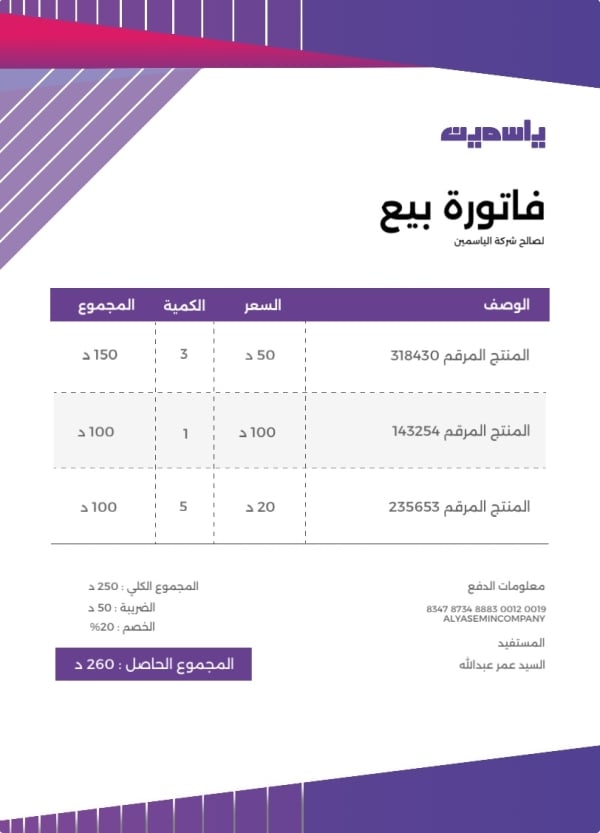 ياسمين

فاتورة بيع
لصالح شركة الياسمين

| الوصف | السعر | الكمية | المجموع |
|---|---|---|---|
| المنتج المرقم 318430 | 50 د | 3 | 150 د |
| المنتج المرقم 143254 | 100 د | 1 | 100 د |
| المنتج المرقم 235653 | 20 د | 5 | 100 د |

معلومات الدفع
8347 8734 8883 0012 0019
ALYASEMINCOMPANY

المستفيد
السيد عمر عبدالله

المجموع الكلي : 250 د
الضريبة : 50 د
الخصم : 20%

المجموع الحاصل : 260 د